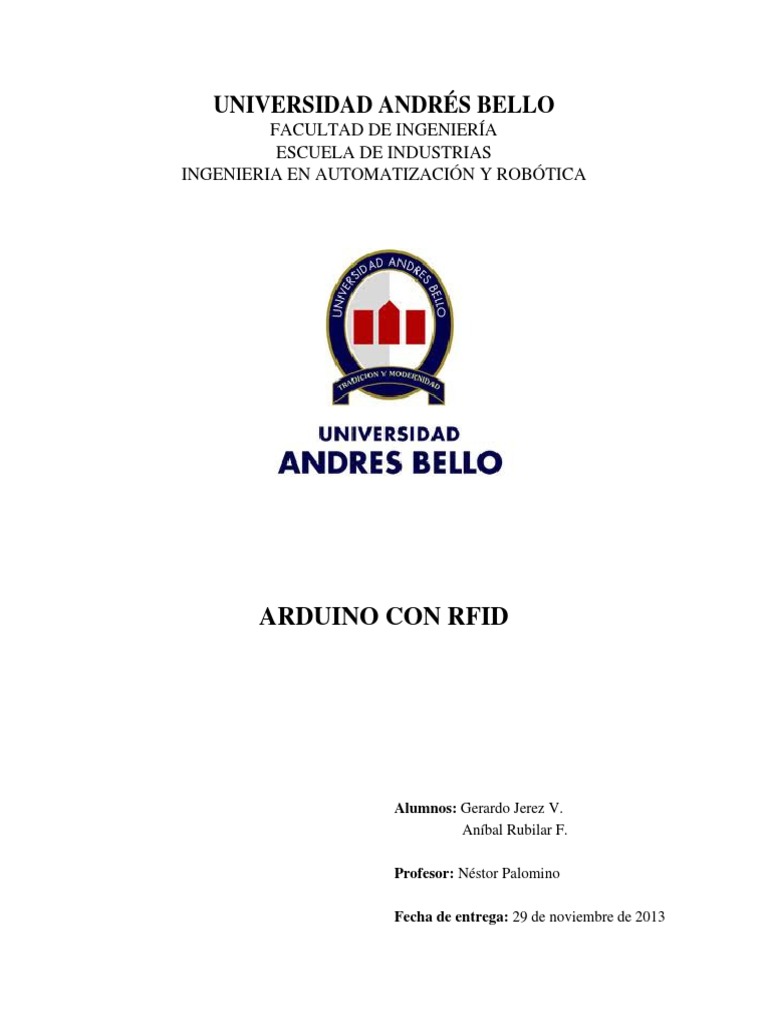 UNIVERSIDAD ANDRÉS BELLO
FACULTAD DE INGENIERÍA
ESCUELA DE INDUSTRIAS
INGENIERIA EN AUTOMATIZACIÓN Y ROBÓTICA

UNIVERSIDAD ANDRES BELLO
TRADICION Y MODERNIDAD

UNIVERSIDAD
ANDRES BELLO

ARDUINO CON RFID

Alumnos: Gerardo Jerez V.
Aníbal Rubilar F.

Profesor: Néstor Palomino

Fecha de entrega: 29 de noviembre de 2013